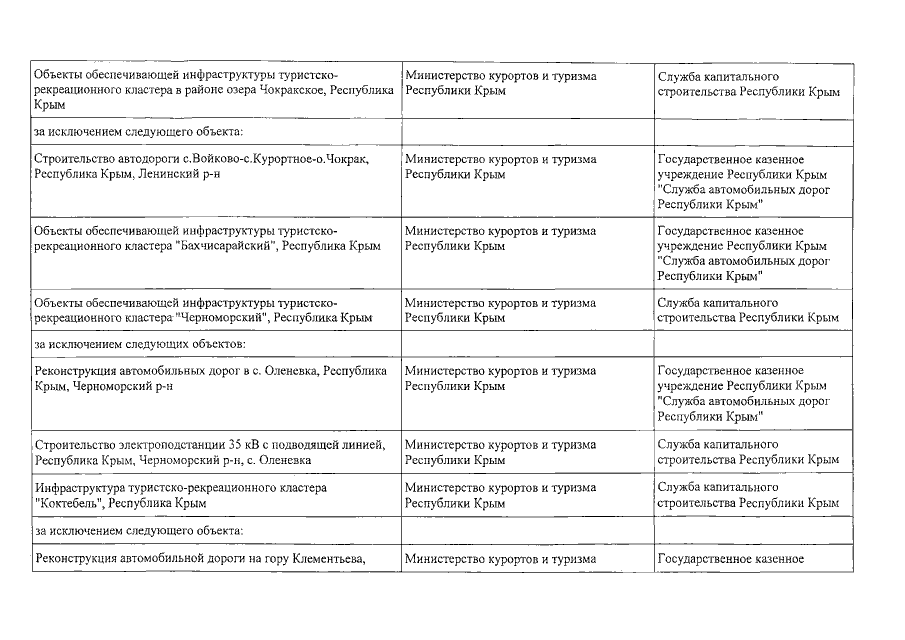 | | | |
|---|---|---|
| Объекты обеспечивающей инфраструктуры туристско-рекреационного кластера в районе озера Чокракское, Республика Крым | Министерство курортов и туризма Республики Крым | Служба капитального строительства Республики Крым |
| за исключением следующего объекта: | | |
| Строительство автодороги с.Войково-с.Курортное-о.Чокрак, Республика Крым, Ленинский р-н | Министерство курортов и туризма Республики Крым | Государственное казенное учреждение Республики Крым "Служба автомобильных дорог Республики Крым" |
| Объекты обеспечивающей инфраструктуры туристско-рекреационного кластера "Бахчисарайский", Республика Крым | Министерство курортов и туризма Республики Крым | Государственное казенное учреждение Республики Крым "Служба автомобильных дорог Республики Крым" |
| Объекты обеспечивающей инфраструктуры туристско-рекреационного кластера "Черноморский", Республика Крым | Министерство курортов и туризма Республики Крым | Служба капитального строительства Республики Крым |
| за исключением следующих объектов: | | |
| Реконструкция автомобильных дорог в с. Оленевка, Республика Крым, Черноморский р-н | Министерство курортов и туризма Республики Крым | Государственное казенное учреждение Республики Крым "Служба автомобильных дорог Республики Крым" |
| Строительство электроподстанции 35 кВ с подводящей линией, Республика Крым, Черноморский р-н, с. Оленевка | Министерство курортов и туризма Республики Крым | Служба капитального строительства Республики Крым |
| Инфраструктура туристско-рекреационного кластера "Коктебель", Республика Крым | Министерство курортов и туризма Республики Крым | Служба капитального строительства Республики Крым |
| за исключением следующего объекта: | | |
| Реконструкция автомобильной дороги на гору Клементьева, | Министерство курортов и туризма | Государственное казенное |